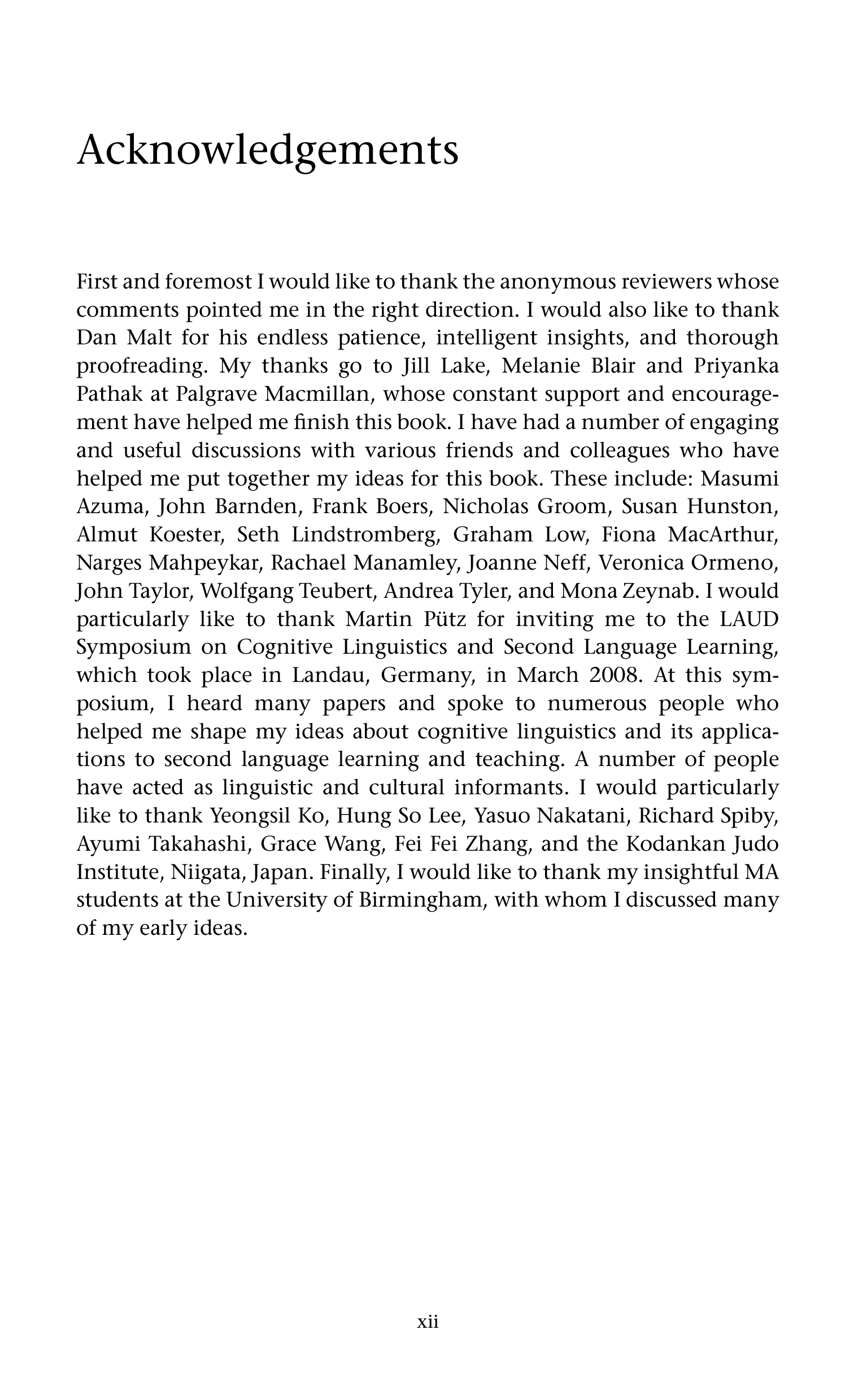 Acknowledgements

First and foremost I would like to thank the anonymous reviewers whose comments pointed me in the right direction. I would also like to thank Dan Malt for his endless patience, intelligent insights, and thorough proofreading. My thanks go to Jill Lake, Melanie Blair and Priyanka Pathak at Palgrave Macmillan, whose constant support and encouragement have helped me finish this book. I have had a number of engaging and useful discussions with various friends and colleagues who have helped me put together my ideas for this book. These include: Masumi Azuma, John Barnden, Frank Boers, Nicholas Groom, Susan Hunston, Almut Koester, Seth Lindstromberg, Graham Low, Fiona MacArthur, Narges Mahpeykar, Rachael Manamley, Joanne Neff, Veronica Ormeno, John Taylor, Wolfgang Teubert, Andrea Tyler, and Mona Zeynab. I would particularly like to thank Martin Pütz for inviting me to the LAUD Symposium on Cognitive Linguistics and Second Language Learning, which took place in Landau, Germany, in March 2008. At this symposium, I heard many papers and spoke to numerous people who helped me shape my ideas about cognitive linguistics and its applications to second language learning and teaching. A number of people have acted as linguistic and cultural informants. I would particularly like to thank Yeongsil Ko, Hung So Lee, Yasuo Nakatani, Richard Spiby, Ayumi Takahashi, Grace Wang, Fei Fei Zhang, and the Kodankan Judo Institute, Niigata, Japan. Finally, I would like to thank my insightful MA students at the University of Birmingham, with whom I discussed many of my early ideas.

xii